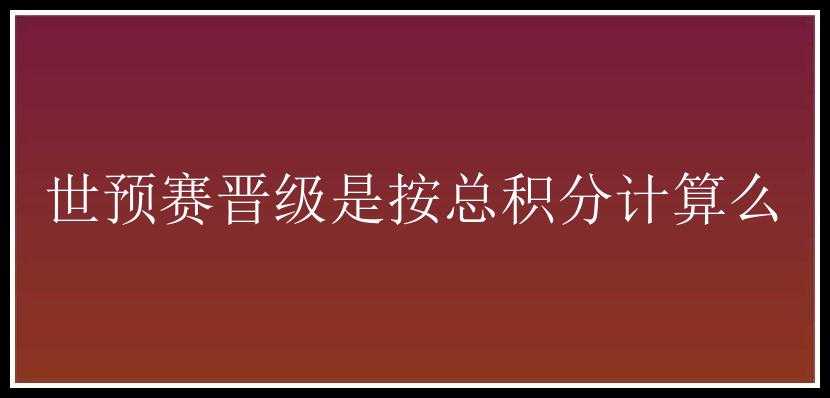 世预赛晋级是按总积分计算么